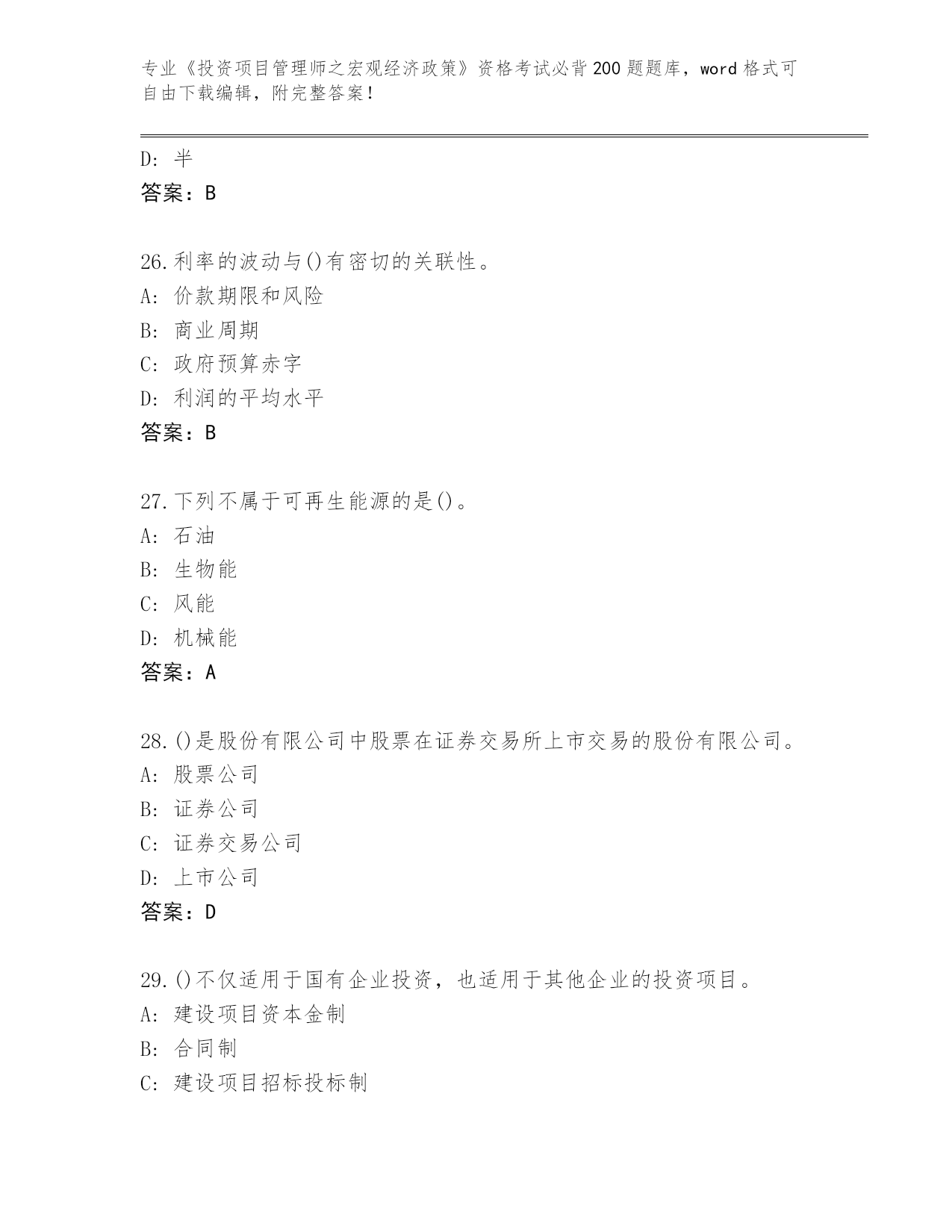 专业《投资项目管理师之宏观经济政策》资格考试必背200题题库，word格式可自由下载编辑，附完整答案！

D: 半
答案：B

26.利率的波动与()有密切的关联性。
A: 价款期限和风险
B: 商业周期
C: 政府预算赤字
D: 利润的平均水平
答案：B

27.下列不属于可再生能源的是()。
A: 石油
B: 生物能
C: 风能
D: 机械能
答案：A

28.()是股份有限公司中股票在证券交易所上市交易的股份有限公司。
A: 股票公司
B: 证券公司
C: 证券交易公司
D: 上市公司
答案：D

29.()不仅适用于国有企业投资，也适用于其他企业的投资项目。
A: 建设项目资本金制
B: 合同制
C: 建设项目招标投标制